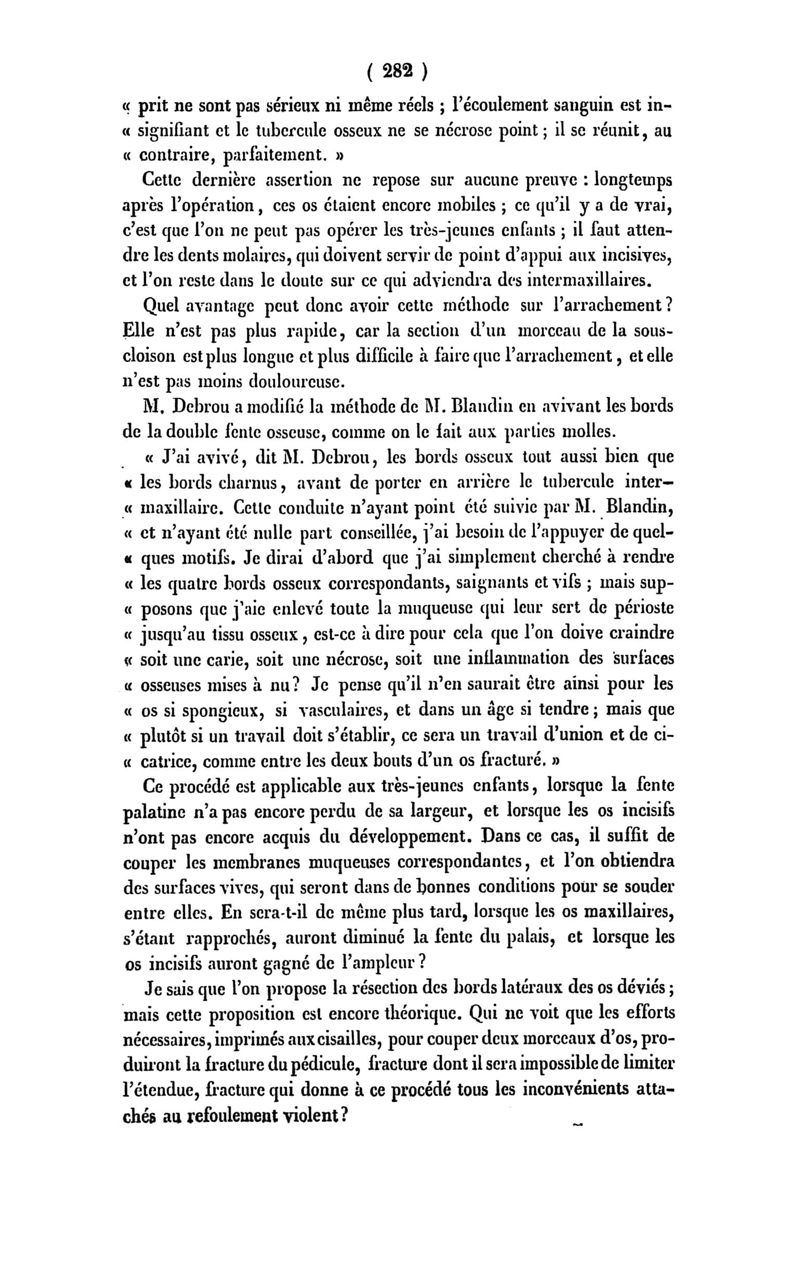 ( 282 )

« prit ne sont pas sérieux ni même réels ; l'écoulement sanguin est in- « signifiant et le tubercule osseux ne se nécrose point ; il se réunit, au « contraire, parfaitement. »

Cette dernière assertion ne repose sur aucune preuve : longtemps après l'opération, ces os étaient encore mobiles ; ce qu'il y a de vrai, c'est que l'on ne peut pas opérer les très-jeunes enfants ; il faut attendre les dents molaires, qui doivent servir de point d'appui aux incisives, et l'on reste dans le doute sur ce qui adviendra des intermaxillaires.

Quel avantage peut donc avoir cette méthode sur l'arrachement ? Elle n'est pas plus rapide, car la section d'un morceau de la sous-cloison est plus longue et plus difficile à faire que l'arrachement, et elle n'est pas moins douloureuse.

M. Debrou a modifié la méthode de M. Blandin en avivant les bords de la double fente osseuse, comme on le fait aux parties molles.

« J'ai avivé, dit M. Debrou, les bords osseux tout aussi bien que « les bords charnus, avant de porter en arrière le tubercule inter- « maxillaire. Cette conduite n'ayant point été suivie par M. Blandin, « et n'ayant été nulle part conseillée, j'ai besoin de l'appuyer de quel- « ques motifs. Je dirai d'abord que j'ai simplement cherché à rendre « les quatre bords osseux correspondants, saignants et vifs ; mais sup- « posons que j'aie enlevé toute la muqueuse qui leur sert de périoste « jusqu'au tissu osseux, est-ce à dire pour cela que l'on doive craindre « soit une carie, soit une nécrose, soit une inflammation des surfaces « osseuses mises à nu ? Je pense qu'il n'en saurait être ainsi pour les « os si spongieux, si vasculaires, et dans un âge si tendre ; mais que « plutôt si un travail doit s'établir, ce sera un travail d'union et de ci- « catrice, comme entre les deux bouts d'un os fracturé. »

Ce procédé est applicable aux très-jeunes enfants, lorsque la fente palatine n'a pas encore perdu de sa largeur, et lorsque les os incisifs n'ont pas encore acquis du développement. Dans ce cas, il suffit de couper les membranes muqueuses correspondantes, et l'on obtiendra des surfaces vives, qui seront dans de bonnes conditions pour se souder entre elles. En sera-t-il de même plus tard, lorsque les os maxillaires, s'étant rapprochés, auront diminué la fente du palais, et lorsque les os incisifs auront gagné de l'ampleur ?

Je sais que l'on propose la résection des bords latéraux des os déviés ; mais cette proposition est encore théorique. Qui ne voit que les efforts nécessaires, imprimés aux cisailles, pour couper deux morceaux d'os, produiront la fracture du pédicule, fracture dont il sera impossible de limiter l'étendue, fracture qui donne à ce procédé tous les inconvénients attachés au refoulement violent ?